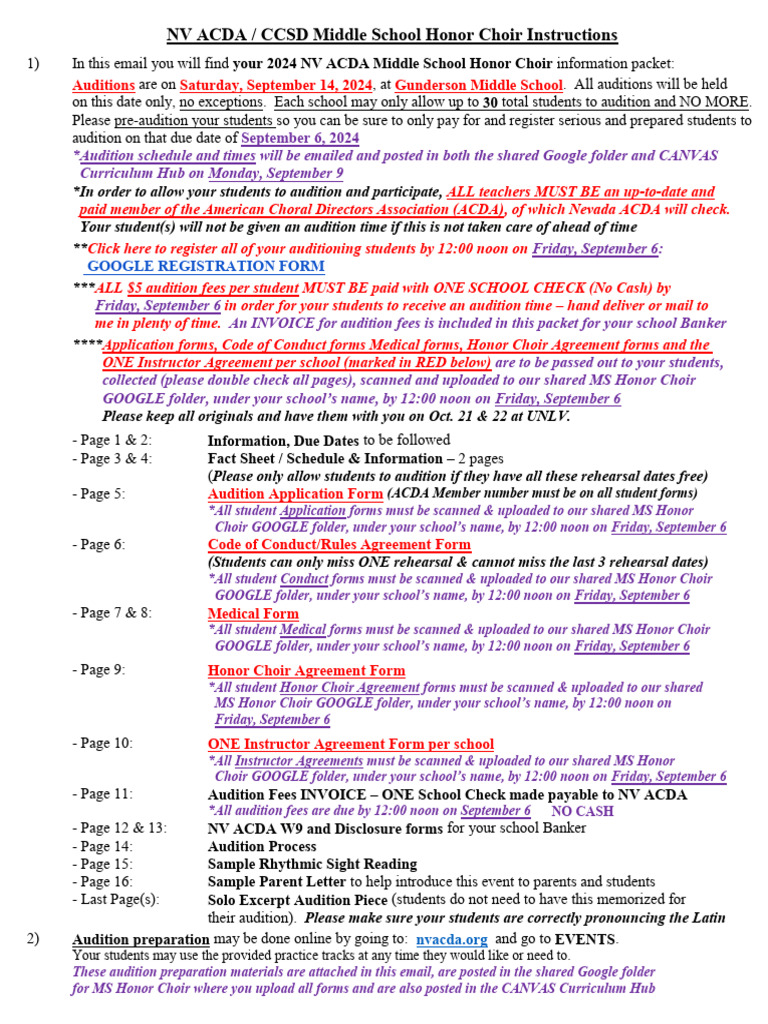 NV ACDA / CCSD Middle School Honor Choir Instructions

1) In this email you will find your 2024 NV ACDA Middle School Honor Choir information packet:

Auditions are on Saturday, September 14, 2024, at Gunderson Middle School. All auditions will be held on this date only, no exceptions. Each school may only allow up to 30 total students to audition and NO MORE. Please pre-audition your students so you can be sure to only pay for and register serious and prepared students to audition on that due date of September 6, 2024

*Audition schedule and times will be emailed and posted in both the shared Google folder and CANVAS Curriculum Hub on Monday, September 9

*In order to allow your students to audition and participate, ALL teachers MUST BE an up-to-date and paid member of the American Choral Directors Association (ACDA), of which Nevada ACDA will check. Your student(s) will not be given an audition time if this is not taken care of ahead of time

**Click here to register all of your auditioning students by 12:00 noon on Friday, September 6:
GOOGLE REGISTRATION FORM

***ALL $5 audition fees per student MUST BE paid with ONE SCHOOL CHECK (No Cash) by Friday, September 6 in order for your students to receive an audition time – hand deliver or mail to me in plenty of time. An INVOICE for audition fees is included in this packet for your school Banker

****Application forms, Code of Conduct forms Medical forms, Honor Choir Agreement forms and the ONE Instructor Agreement per school (marked in RED below) are to be passed out to your students, collected (please double check all pages), scanned and uploaded to our shared MS Honor Choir GOOGLE folder, under your school's name, by 12:00 noon on Friday, September 6
Please keep all originals and have them with you on Oct. 21 & 22 at UNLV.

- Page 1 & 2: Information, Due Dates to be followed
- Page 3 & 4: Fact Sheet / Schedule & Information – 2 pages
(Please only allow students to audition if they have all these rehearsal dates free)
- Page 5: Audition Application Form (ACDA Member number must be on all student forms)
*All student Application forms must be scanned & uploaded to our shared MS Honor Choir GOOGLE folder, under your school's name, by 12:00 noon on Friday, September 6
- Page 6: Code of Conduct/Rules Agreement Form
(Students can only miss ONE rehearsal & cannot miss the last 3 rehearsal dates)
*All student Conduct forms must be scanned & uploaded to our shared MS Honor Choir GOOGLE folder, under your school's name, by 12:00 noon on Friday, September 6
- Page 7 & 8: Medical Form
*All student Medical forms must be scanned & uploaded to our shared MS Honor Choir GOOGLE folder, under your school's name, by 12:00 noon on Friday, September 6
- Page 9: Honor Choir Agreement Form
*All student Honor Choir Agreement forms must be scanned & uploaded to our shared MS Honor Choir GOOGLE folder, under your school's name, by 12:00 noon on Friday, September 6
- Page 10: ONE Instructor Agreement Form per school
*All Instructor Agreements must be scanned & uploaded to our shared MS Honor Choir GOOGLE folder, under your school's name, by 12:00 noon on Friday, September 6
- Page 11: Audition Fees INVOICE – ONE School Check made payable to NV ACDA
*All audition fees are due by 12:00 noon on September 6 NO CASH
- Page 12 & 13: NV ACDA W9 and Disclosure forms for your school Banker
- Page 14: Audition Process
- Page 15: Sample Rhythmic Sight Reading
- Page 16: Sample Parent Letter to help introduce this event to parents and students
- Last Page(s): Solo Excerpt Audition Piece (students do not need to have this memorized for their audition). Please make sure your students are correctly pronouncing the Latin

2) Audition preparation may be done online by going to: nvacda.org and go to EVENTS.
Your students may use the provided practice tracks at any time they would like or need to.
These audition preparation materials are attached in this email, are posted in the shared Google folder for MS Honor Choir where you upload all forms and are also posted in the CANVAS Curriculum Hub